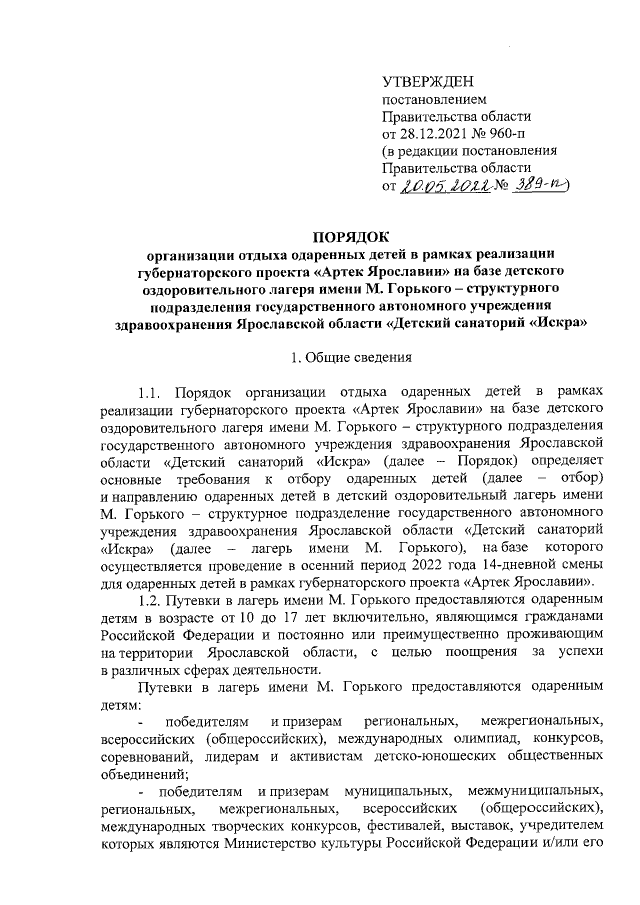 УТВЕРЖДЕН
постановлением
Правительства области
от 28.12.2021 № 960-п
(в редакции постановления
Правительства области
от 20.05.2022 № 389-п)

ПОРЯДОК
организации отдыха одаренных детей в рамках реализации губернаторского проекта «Артек Ярославии» на базе детского оздоровительного лагеря имени М. Горького – структурного подразделения государственного автономного учреждения здравоохранения Ярославской области «Детский санаторий «Искра»

1. Общие сведения

1.1. Порядок организации отдыха одаренных детей в рамках реализации губернаторского проекта «Артек Ярославии» на базе детского оздоровительного лагеря имени М. Горького – структурного подразделения государственного автономного учреждения здравоохранения Ярославской области «Детский санаторий «Искра» (далее – Порядок) определяет основные требования к отбору одаренных детей (далее – отбор) и направлению одаренных детей в детский оздоровительный лагерь имени М. Горького – структурное подразделение государственного автономного учреждения здравоохранения Ярославской области «Детский санаторий «Искра» (далее – лагерь имени М. Горького), на базе которого осуществляется проведение в осенний период 2022 года 14-дневной смены для одаренных детей в рамках губернаторского проекта «Артек Ярославии».

1.2. Путевки в лагерь имени М. Горького предоставляются одаренным детям в возрасте от 10 до 17 лет включительно, являющимся гражданами Российской Федерации и постоянно или преимущественно проживающим на территории Ярославской области, с целью поощрения за успехи в различных сферах деятельности.

Путевки в лагерь имени М. Горького предоставляются одаренным детям:

- победителям и призерам региональных, межрегиональных, всероссийских (общероссийских), международных олимпиад, конкурсов, соревнований, лидерам и активистам детско-юношеских общественных объединений;

- победителям и призерам муниципальных, межмуниципальных, региональных, межрегиональных, всероссийских (общероссийских), международных творческих конкурсов, фестивалей, выставок, учредителем которых являются Министерство культуры Российской Федерации и/или его